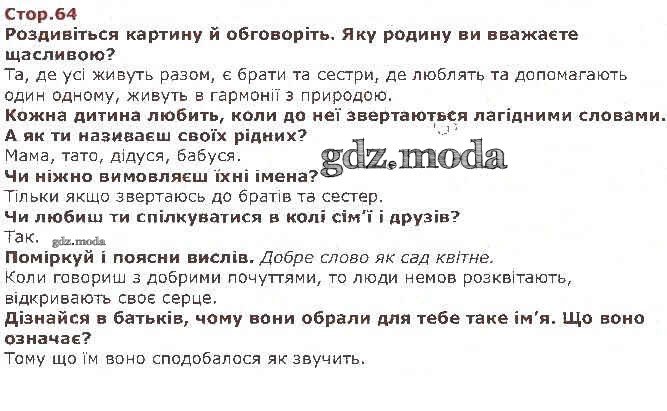 Стор.64

Роздивіться картину й обговоріть. Яку родину ви вважаєте щасливою?

Та, де усі живуть разом, є брати та сестри, де люблять та допомагають один одному, живуть в гармонії з природою.

Кожна дитина любить, коли до неї звертаються лагідними словами. А як ти називаєш своїх рідних?

Мама, тато, дідуся, бабуся.

Чи ніжно вимовляєш їхні імена?

Тільки якщо звертаюсь до братів та сестер.

Чи любиш ти спілкуватися в колі сім'ї і друзів?

Так.

Поміркуй і поясни вислів. Добре слово як сад квітне.

Коли говориш з добрими почуттями, то люди немов розквітають, відкривають своє серце.

Дізнайся в батьків, чому вони обрали для тебе таке ім'я. Що воно означає?

Тому що їм воно сподобалося як звучить.

gdz.moda